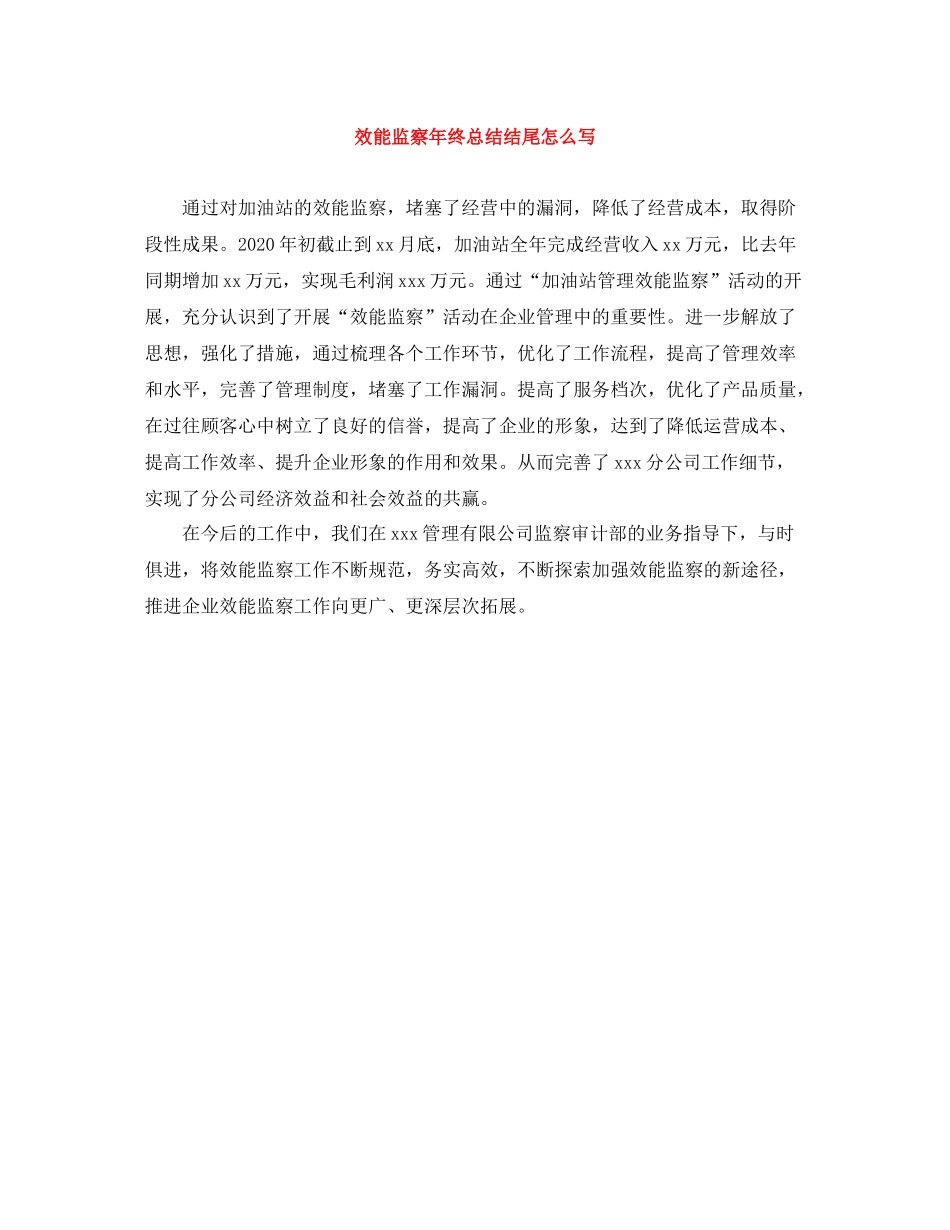 效能监察年终总结结尾怎么写

通过对加油站的效能监察，堵塞了经营中的漏洞，降低了经营成本，取得阶段性成果。2020年初截止到xx月底，加油站全年完成经营收入xx万元，比去年同期增加xx万元，实现毛利润xxx万元。通过“加油站管理效能监察”活动的开展，充分认识到了开展“效能监察”活动在企业管理中的重要性。进一步解放了思想，强化了措施，通过梳理各个工作环节，优化了工作流程，提高了管理效率和水平，完善了管理制度，堵塞了工作漏洞。提高了服务档次，优化了产品质量，在过往顾客心中树立了良好的信誉，提高了企业的形象，达到了降低运营成本、提高工作效率、提升企业形象的作用和效果。从而完善了xxx分公司工作细节，实现了分公司经济效益和社会效益的共赢。

在今后的工作中，我们在xxx管理有限公司监察审计部的业务指导下，与时俱进，将效能监察工作不断规范，务实高效，不断探索加强效能监察的新途径，推进企业效能监察工作向更广、更深层次拓展。